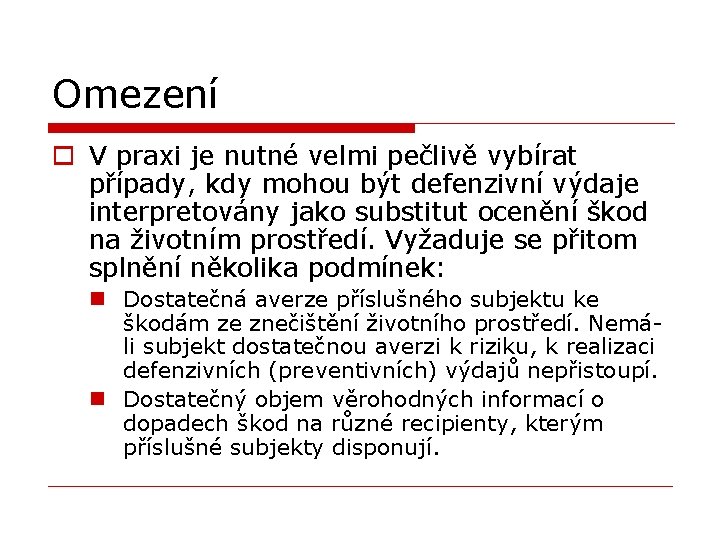 Omezení

V praxi je nutné velmi pečlivě vybírat případy, kdy mohou být defenzivní výdaje interpretovány jako substitut ocenění škod na životním prostředí. Vyžaduje se přitom splnění několika podmínek:

Dostatečná averze příslušného subjektu ke škodám ze znečištění životního prostředí. Nemá-li subjekt dostatečnou averzi k riziku, k realizaci defenzivních (preventivních) výdajů nepřistoupí.

Dostatečný objem věrohodných informací o dopadech škod na různé recipienty, kterým příslušné subjekty disponují.